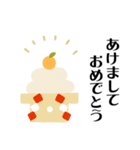 あけまして
おめでとう